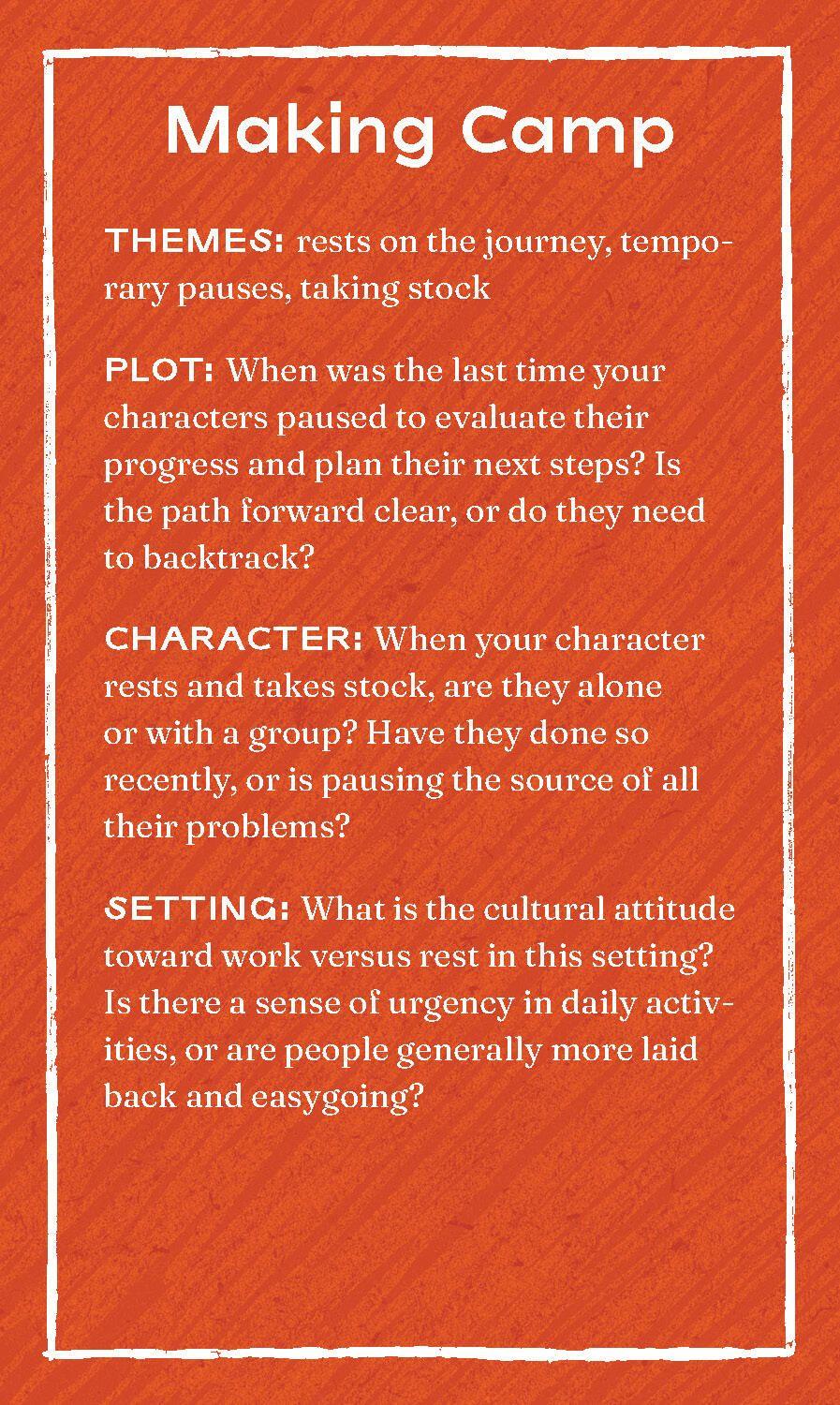 Making Camp

THEMES: rests on the journey, temporary pauses, taking stock

PLOT: When was the last time your characters paused to evaluate their progress and plan their next steps? Is the path forward clear, or do they need to backtrack?

CHARACTER: When your character rests and takes stock, are they alone or with a group? Have they done so recently, or is pausing the source of all their problems?

SETTING: What is the cultural attitude toward work versus rest in this setting? Is there a sense of urgency in daily activities, or are people generally more laid back and easygoing?